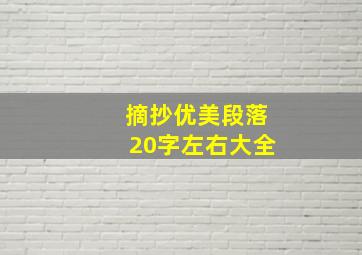 摘抄优美段落
20字左右大全